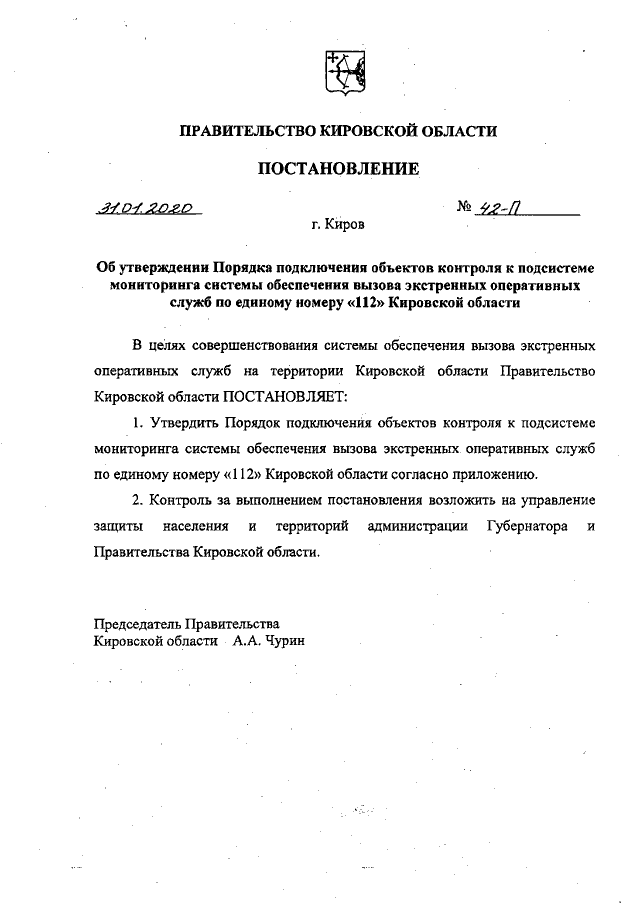 ПРАВИТЕЛЬСТВО КИРОВСКОЙ ОБЛАСТИ

ПОСТАНОВЛЕНИЕ

31.01.2020

№ 42-П

г. Киров

Об утверждении Порядка подключения объектов контроля к подсистеме мониторинга системы обеспечения вызова экстренных оперативных служб по единому номеру «112» Кировской области

В целях совершенствования системы обеспечения вызова экстренных оперативных служб на территории Кировской области Правительство Кировской области ПОСТАНОВЛЯЕТ:

1. Утвердить Порядок подключения объектов контроля к подсистеме мониторинга системы обеспечения вызова экстренных оперативных служб по единому номеру «112» Кировской области согласно приложению.

2. Контроль за выполнением постановления возложить на управление защиты населения и территорий администрации Губернатора и Правительства Кировской области.

Председатель Правительства
Кировской области А.А. Чурин